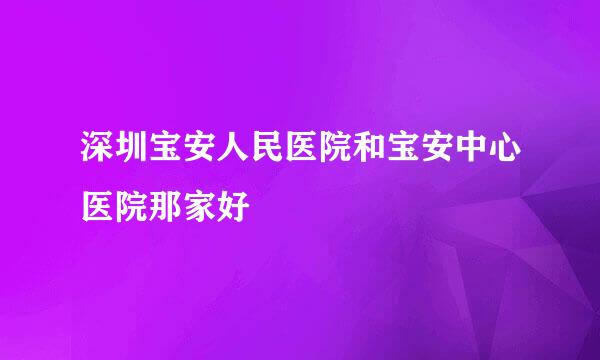 深圳宝安人民医院和宝安中心医院那家好